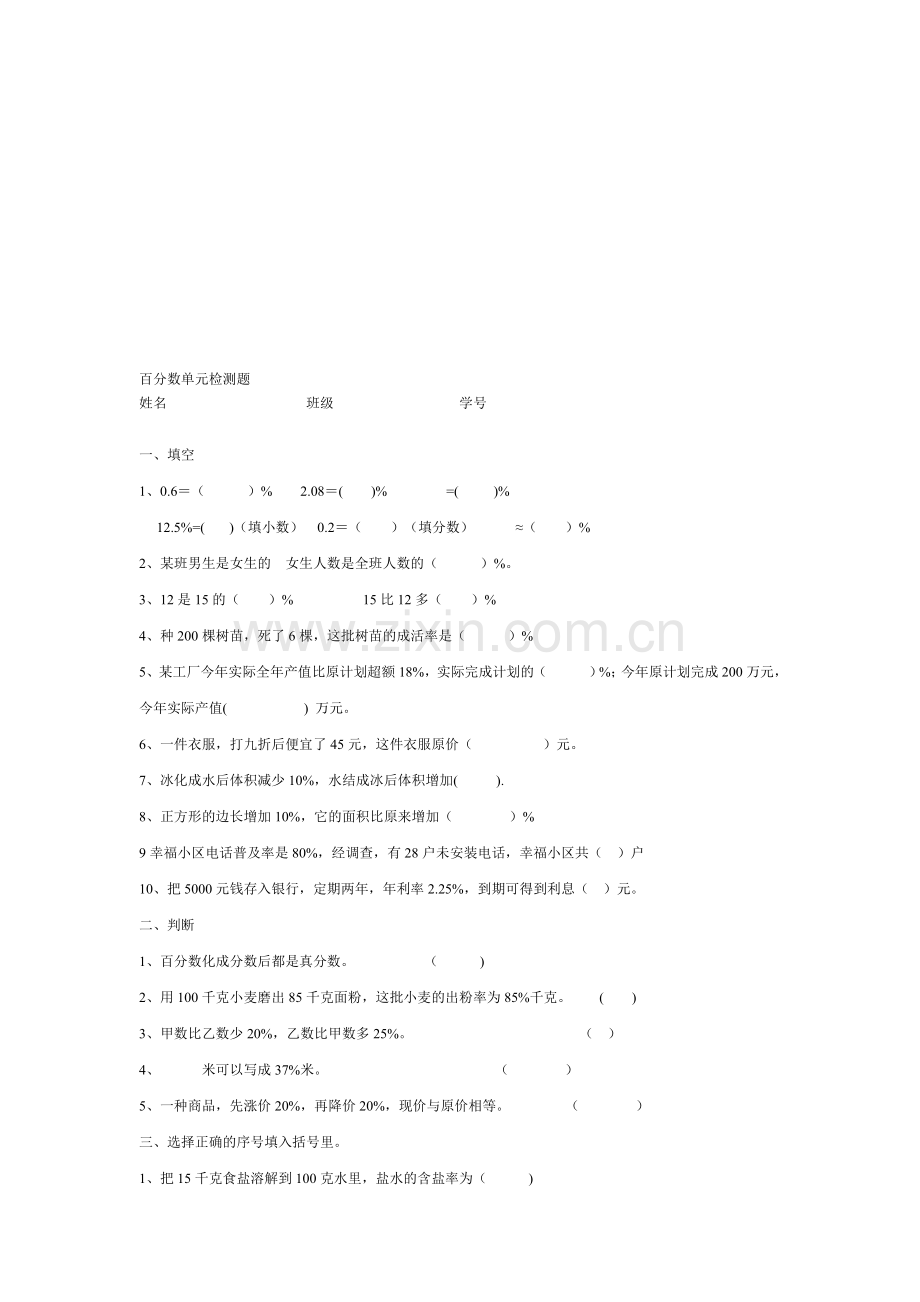 百分数单元检测题

姓名　　　　　　　班级　　　　　　　学号

一、填空

1、0.6＝（　　）%　　2.08＝(　　)%　　　　=(　　)%

12.5%=(　　)（填小数）　0.2＝（　　）（填分数）　　≈（　　）%

2、某班男生是女生的　女生人数是全班人数的（　　）%。

3、12 是 15 的（　　）%　　　　15 比 12 多（　　）%

4、种 200 棵树苗，死了 6 棵，这批树苗的成活率是（　　）%

5、某工厂今年实际全年产值比原计划超额 18%，实际完成计划的（　　）%; 今年原计划完成 200 万元，今年实际产值(　　　) 万元。

6、一件衣服，打九折后便宜了 45 元，这件衣服原价（　　　）元。

7、冰化成水后体积减少 10%，水结成冰后体积增加(　　).

8、正方形的边长增加 10%，它的面积比原来增加（　　　）%

9 幸福小区电话普及率是 80%，经调查，有 28 户未安装电话，幸福小区共（　）户

10、把 5000 元钱存入银行，定期两年，年利率 2.25%，到期可得到利息（　）元。

二、判断

1、百分数化成分数后都是真分数。　　　　（　　）

2、用 100 千克小麦磨出 85 千克面粉，这批小麦的出粉率为 85%千克。　（　）

3、甲数比乙数少 20%，乙数比甲数多 25%。　　　　（　）

4、　　米可以写成 37%米。　　　　（　　）

5、一种商品，先涨价 20%，再降价 20%，现价与原价相等。　　（　　）

三、选择正确的序号填入括号里。

1、把 15 千克食盐溶解到 100 克水里，盐水的含盐率为（　　）

www.zixin.com.cn